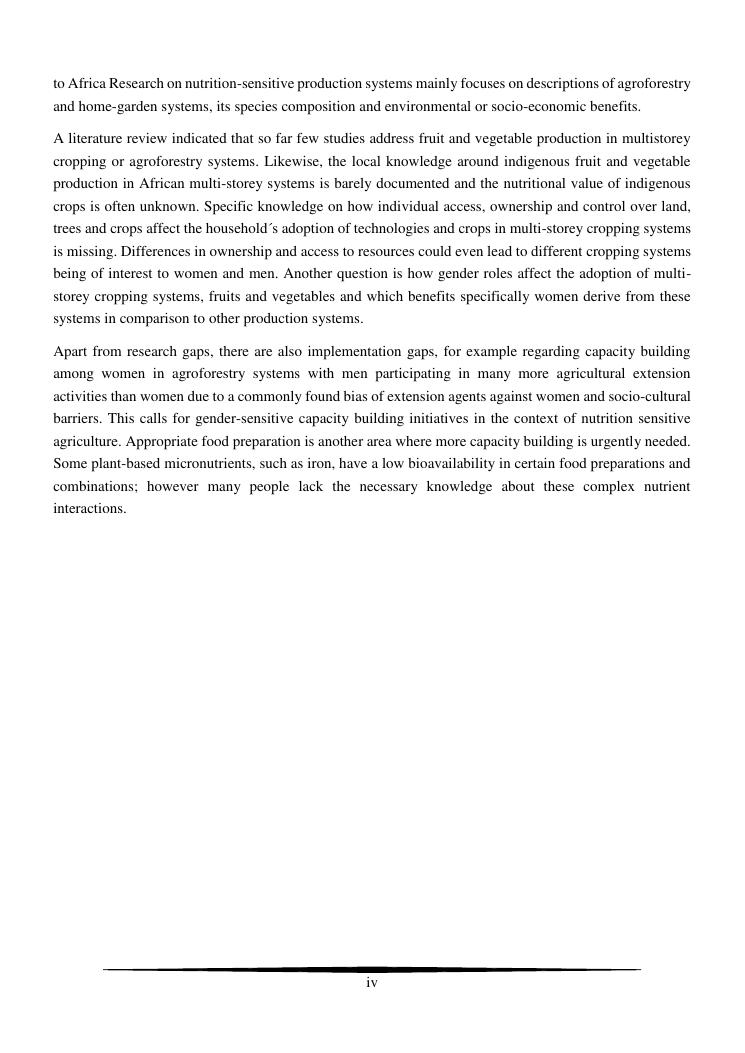 to Africa Research on nutrition-sensitive production systems mainly focuses on descriptions of agroforestry and home-garden systems, its species composition and environmental or socio-economic benefits.

A literature review indicated that so far few studies address fruit and vegetable production in multistorey cropping or agroforestry systems. Likewise, the local knowledge around indigenous fruit and vegetable production in African multi-storey systems is barely documented and the nutritional value of indigenous crops is often unknown. Specific knowledge on how individual access, ownership and control over land, trees and crops affect the household´s adoption of technologies and crops in multi-storey cropping systems is missing. Differences in ownership and access to resources could even lead to different cropping systems being of interest to women and men. Another question is how gender roles affect the adoption of multi-storey cropping systems, fruits and vegetables and which benefits specifically women derive from these systems in comparison to other production systems.

Apart from research gaps, there are also implementation gaps, for example regarding capacity building among women in agroforestry systems with men participating in many more agricultural extension activities than women due to a commonly found bias of extension agents against women and socio-cultural barriers. This calls for gender-sensitive capacity building initiatives in the context of nutrition sensitive agriculture. Appropriate food preparation is another area where more capacity building is urgently needed. Some plant-based micronutrients, such as iron, have a low bioavailability in certain food preparations and combinations; however many people lack the necessary knowledge about these complex nutrient interactions.

iv